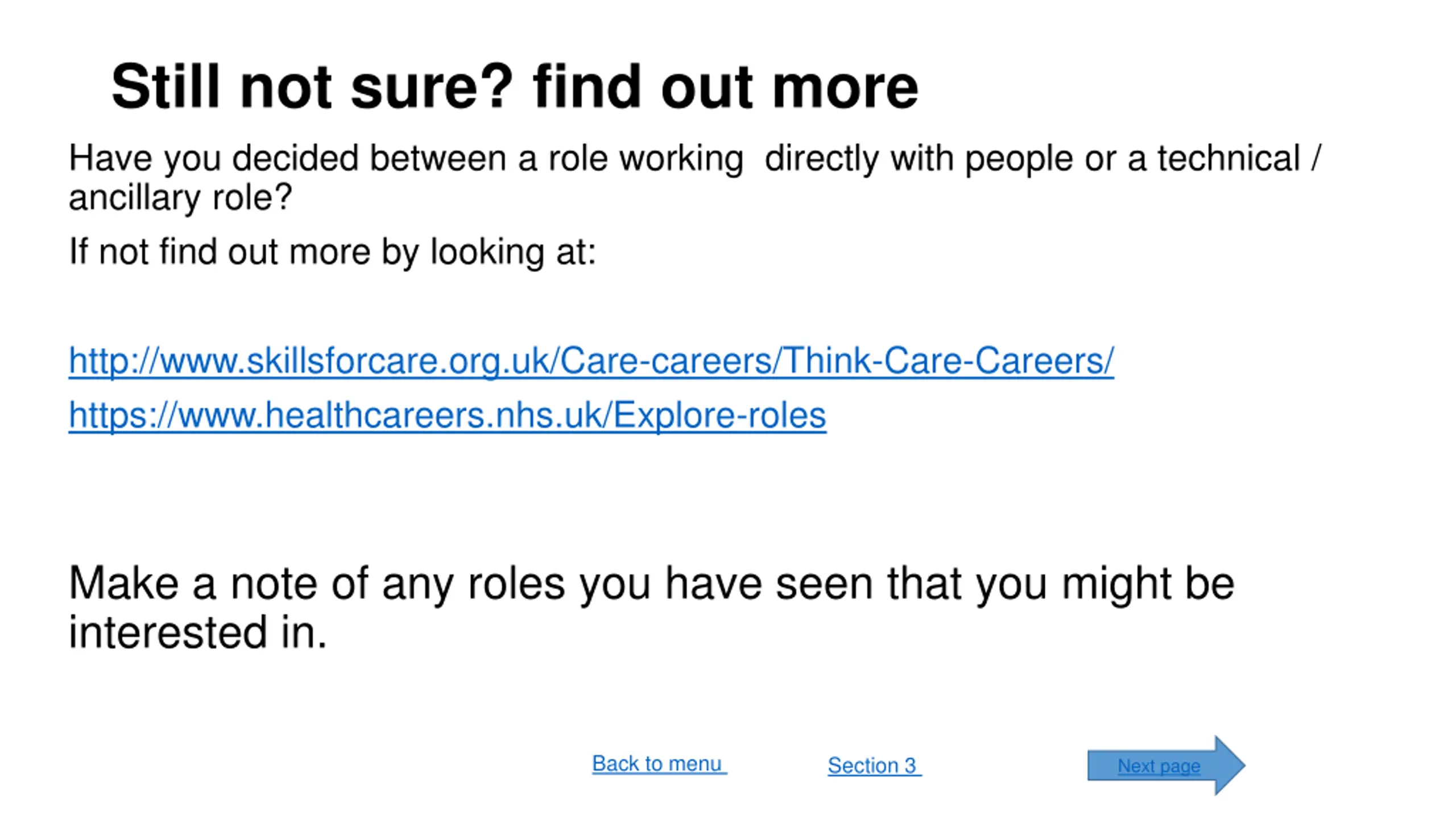 Still not sure? find out more

Have you decided between a role working directly with people or a technical / ancillary role?

If not find out more by looking at:

http://www.skillsforcare.org.uk/Care-careers/Think-Care-Careers/

https://www.healthcareers.nhs.uk/Explore-roles

Make a note of any roles you have seen that you might be interested in.

Back to menu

Section 3

Next page